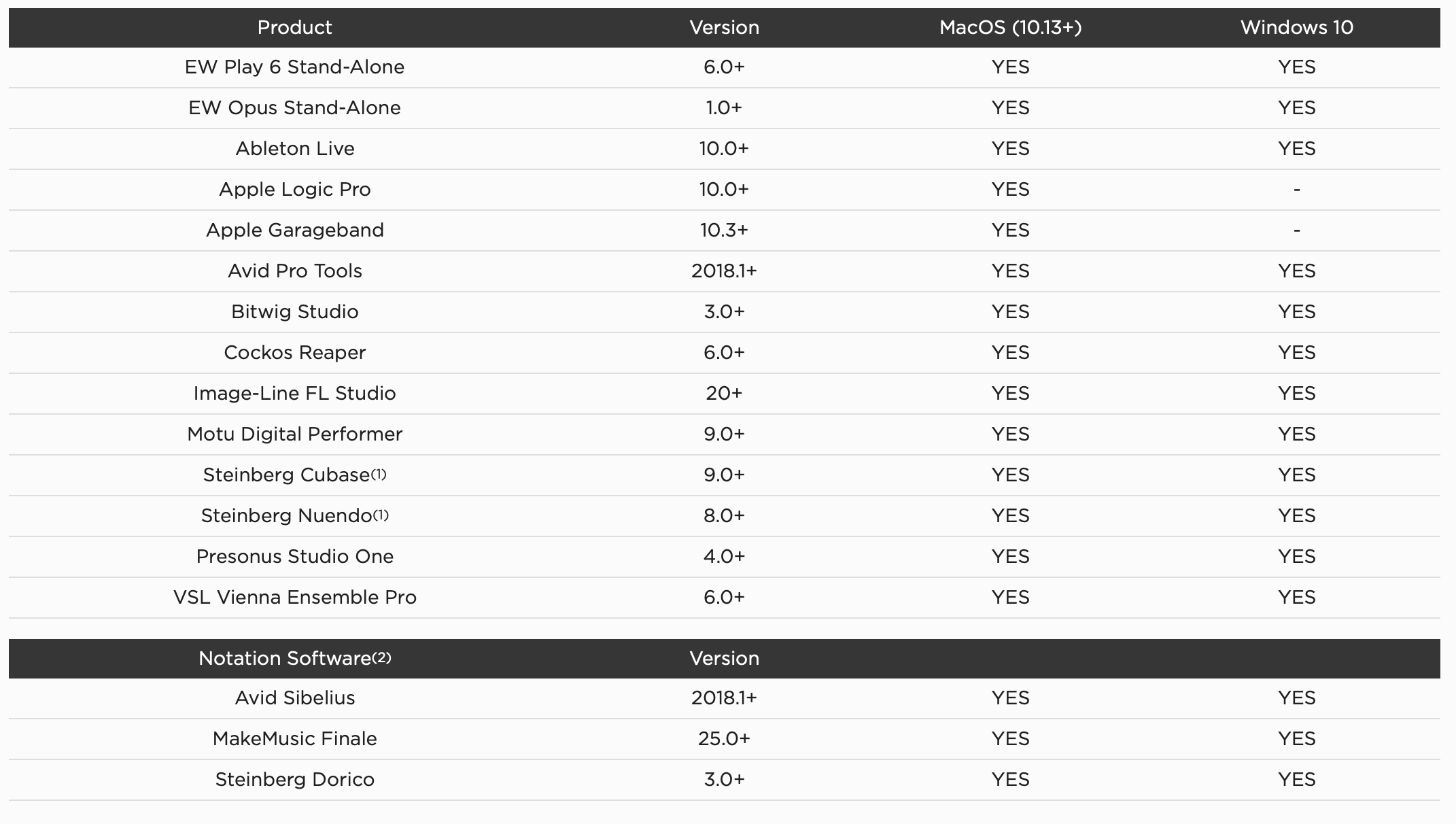 | Product | Version | MacOS (10.13+) | Windows 10 |
|---|---|---|---|
| EW Play 6 Stand-Alone | 6.0+ | YES | YES |
| EW Opus Stand-Alone | 1.0+ | YES | YES |
| Ableton Live | 10.0+ | YES | YES |
| Apple Logic Pro | 10.0+ | YES | - |
| Apple Garageband | 10.3+ | YES | - |
| Avid Pro Tools | 2018.1+ | YES | YES |
| Bitwig Studio | 3.0+ | YES | YES |
| Cockos Reaper | 6.0+ | YES | YES |
| Image-Line FL Studio | 20+ | YES | YES |
| Motu Digital Performer | 9.0+ | YES | YES |
| Steinberg Cubase(1) | 9.0+ | YES | YES |
| Steinberg Nuendo(1) | 8.0+ | YES | YES |
| Presonus Studio One | 4.0+ | YES | YES |
| VSL Vienna Ensemble Pro | 6.0+ | YES | YES |

| Notation Software(2) | Version | | |
|---|---|---|---|
| Avid Sibelius | 2018.1+ | YES | YES |
| MakeMusic Finale | 25.0+ | YES | YES |
| Steinberg Dorico | 3.0+ | YES | YES |